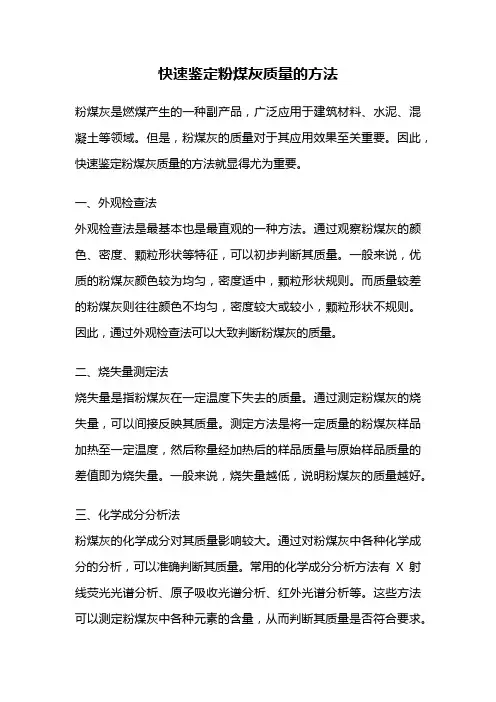 快速鉴定粉煤灰质量的方法

粉煤灰是燃煤产生的一种副产品，广泛应用于建筑材料、水泥、混凝土等领域。但是，粉煤灰的质量对于其应用效果至关重要。因此，快速鉴定粉煤灰质量的方法就显得尤为重要。

一、外观检查法

外观检查法是最基本也是最直观的一种方法。通过观察粉煤灰的颜色、密度、颗粒形状等特征，可以初步判断其质量。一般来说，优质的粉煤灰颜色较为均匀，密度适中，颗粒形状规则。而质量较差的粉煤灰则往往颜色不均匀，密度较大或较小，颗粒形状不规则。因此，通过外观检查法可以大致判断粉煤灰的质量。

二、烧失量测定法

烧失量是指粉煤灰在一定温度下失去的质量。通过测定粉煤灰的烧失量，可以间接反映其质量。测定方法是将一定质量的粉煤灰样品加热至一定温度，然后称量经加热后的样品质量与原始样品质量的差值即为烧失量。一般来说，烧失量越低，说明粉煤灰的质量越好。

三、化学成分分析法

粉煤灰的化学成分对其质量影响较大。通过对粉煤灰中各种化学成分的分析，可以准确判断其质量。常用的化学成分分析方法有 X 射线荧光光谱分析、原子吸收光谱分析、红外光谱分析等。这些方法可以测定粉煤灰中各种元素的含量，从而判断其质量是否符合要求。